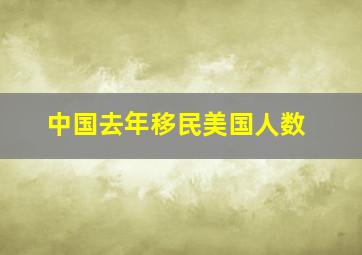 中国去年移民美国人数